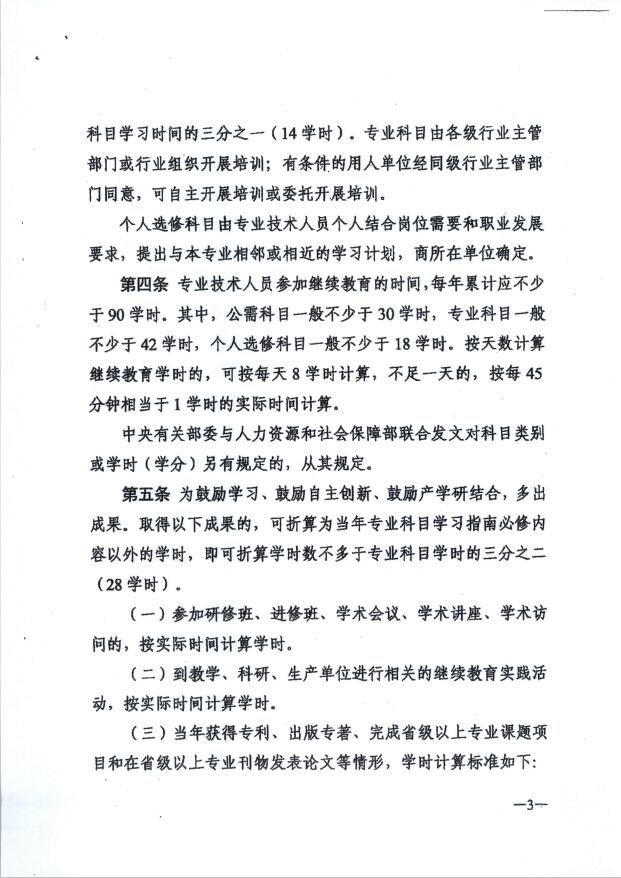 科目学习时间的三分之一（14学时）。专业科目由各级行业主管部门或行业组织开展培训；有条件的用人单位经同级行业主管部门同意，可自主开展培训或委托开展培训。

个人选修科目由专业技术人员个人结合岗位需要和职业发展要求，提出与本专业相邻或相近的学习计划，商所在单位确定。

第四条 专业技术人员参加继续教育的时间，每年累计应不少于90学时。其中，公需科目一般不少于30学时，专业科目一般不少于42学时，个人选修科目一般不少于18学时。按天数计算继续教育学时的，可按每天8学时计算，不足一天的，按每45分钟相当于1学时的实际时间计算。

中央有关部委与人力资源和社会保障部联合发文对科目类别或学时（学分）另有规定的，从其规定。

第五条 为鼓励学习、鼓励自主创新、鼓励产学研结合，多出成果。取得以下成果的，可折算为当年专业科目学习指南必修内容以外的学时，即可折算学时数不多于专业科目学时的三分之二（28学时）。

（一）参加研修班、进修班、学术会议、学术讲座、学术访问的，按实际时间计算学时。

（二）到教学、科研、生产单位进行相关的继续教育实践活动，按实际时间计算学时。

（三）当年获得专利、出版专著、完成省级以上专业课题项目和在省级以上专业刊物发表论文等情形，学时计算标准如下：

—3—